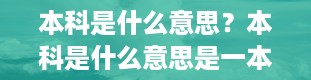 本科是什么意思？本科是什么意思是一本